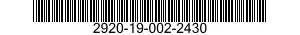 2920-19-002-2430